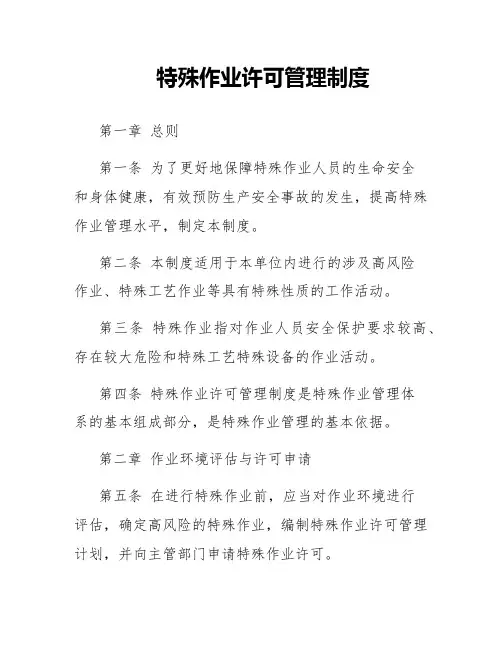 特殊作业许可管理制度

第一章 总则

第一条 为了更好地保障特殊作业人员的生命安全和身体健康，有效预防生产安全事故的发生，提高特殊作业管理水平，制定本制度。

第二条 本制度适用于本单位内进行的涉及高风险作业、特殊工艺作业等具有特殊性质的工作活动。

第三条 特殊作业指对作业人员安全保护要求较高、存在较大危险和特殊工艺特殊设备的作业活动。

第四条 特殊作业许可管理制度是特殊作业管理体系的基本组成部分，是特殊作业管理的基本依据。

第二章 作业环境评估与许可申请

第五条 在进行特殊作业前，应当对作业环境进行评估，确定高风险的特殊作业，编制特殊作业许可管理计划，并向主管部门申请特殊作业许可。